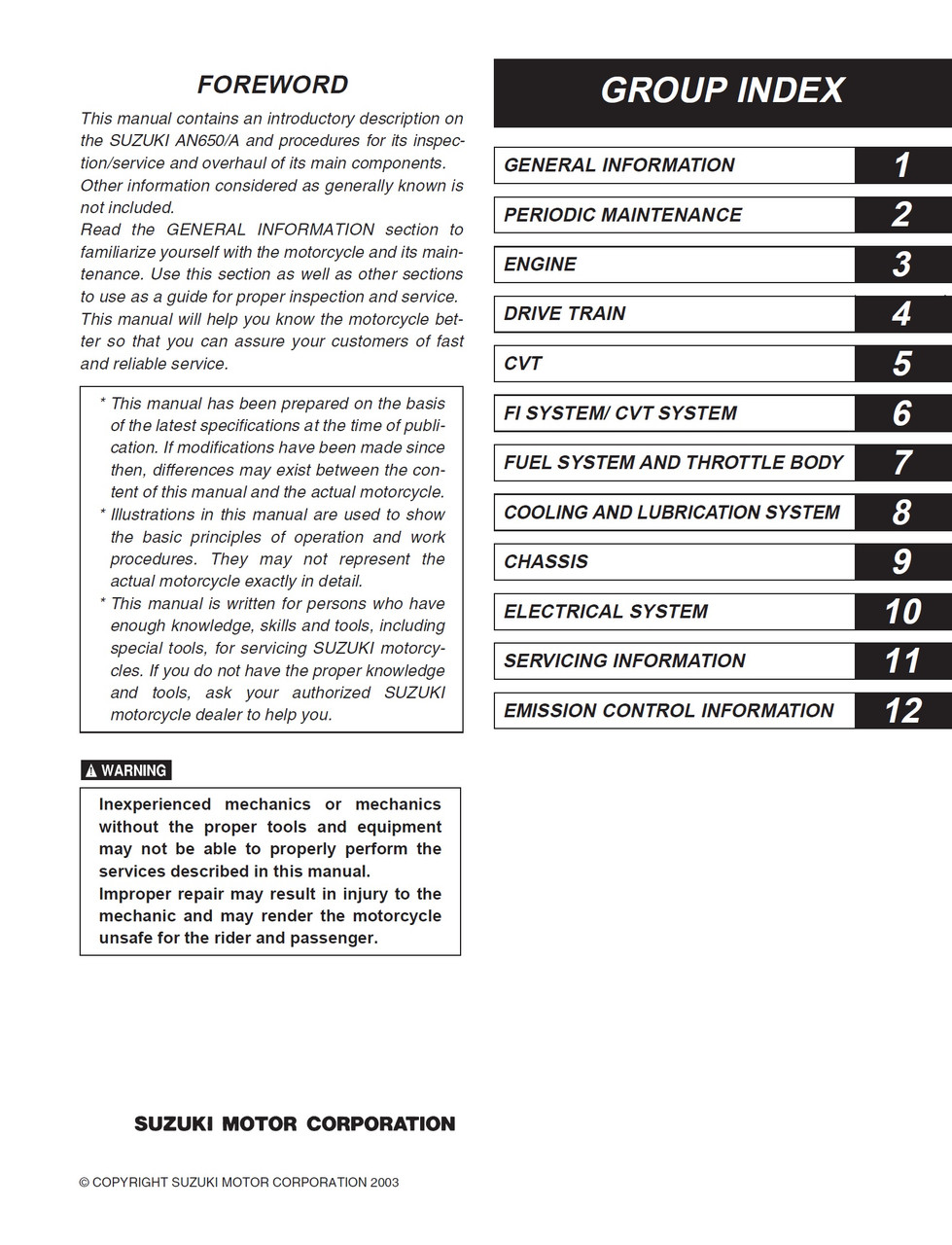 FOREWORD

This manual contains an introductory description on the SUZUKI AN650/A and procedures for its inspection/service and overhaul of its main components. Other information considered as generally known is not included.
Read the GENERAL INFORMATION section to familiarize yourself with the motorcycle and its maintenance. Use this section as well as other sections to use as a guide for proper inspection and service.
This manual will help you know the motorcycle better so that you can assure your customers of fast and reliable service.

* This manual has been prepared on the basis of the latest specifications at the time of publication. If modifications have been made since then, differences may exist between the content of this manual and the actual motorcycle.
* Illustrations in this manual are used to show the basic principles of operation and work procedures. They may not represent the actual motorcycle exactly in detail.
* This manual is written for persons who have enough knowledge, skills and tools, including special tools, for servicing SUZUKI motorcycles. If you do not have the proper knowledge and tools, ask your authorized SUZUKI motorcycle dealer to help you.

WARNING

Inexperienced mechanics or mechanics without the proper tools and equipment may not be able to properly perform the services described in this manual.
Improper repair may result in injury to the mechanic and may render the motorcycle unsafe for the rider and passenger.

SUZUKI MOTOR CORPORATION

© COPYRIGHT SUZUKI MOTOR CORPORATION 2003

GROUP INDEX

| GENERAL INFORMATION | 1 |
|---|---|
| PERIODIC MAINTENANCE | 2 |
| ENGINE | 3 |
| DRIVE TRAIN | 4 |
| CVT | 5 |
| FI SYSTEM/ CVT SYSTEM | 6 |
| FUEL SYSTEM AND THROTTLE BODY | 7 |
| COOLING AND LUBRICATION SYSTEM | 8 |
| CHASSIS | 9 |
| ELECTRICAL SYSTEM | 10 |
| SERVICING INFORMATION | 11 |
| EMISSION CONTROL INFORMATION | 12 |